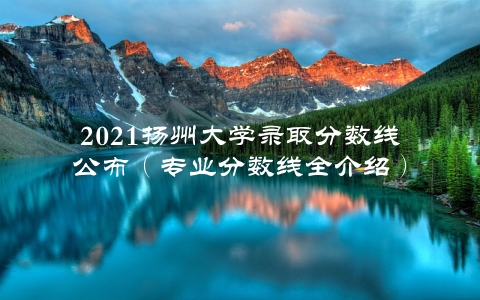 2021扬州大学录取分数线公布（专业分数线全介绍）